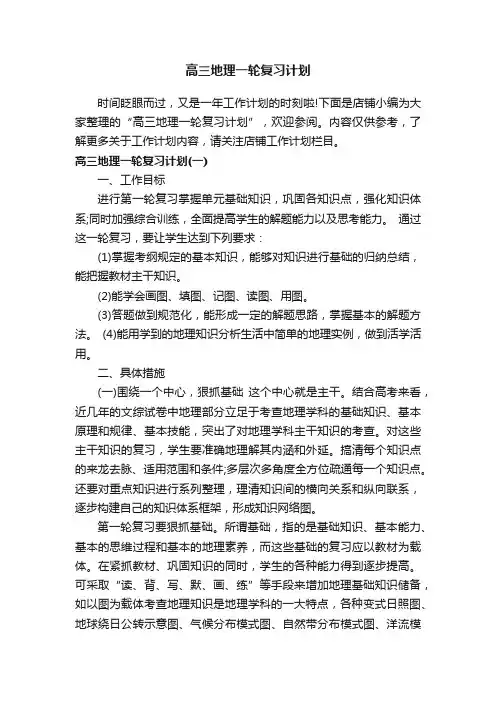 高三地理一轮复习计划

时间眨眼而过，又是一年工作计划的时刻啦!下面是店铺小编为大家整理的“高三地理一轮复习计划”，欢迎参阅。内容仅供参考，了解更多关于工作计划内容，请关注店铺工作计划栏目。

高三地理一轮复习计划(一)

一、工作目标

进行第一轮复习掌握单元基础知识，巩固各知识点，强化知识体系;同时加强综合训练，全面提高学生的解题能力以及思考能力。 通过这一轮复习，要让学生达到下列要求：

(1)掌握考纲规定的基本知识，能够对知识进行基础的归纳总结，能把握教材主干知识。

(2)能学会画图、填图、记图、读图、用图。

(3)答题做到规范化，能形成一定的解题思路，掌握基本的解题方法。 (4)能用学到的地理知识分析生活中简单的地理实例，做到活学活用。

二、具体措施

(一)围绕一个中心，狠抓基础 这个中心就是主干。结合高考来看，近几年的文综试卷中地理部分立足于考查地理学科的基础知识、基本原理和规律、基本技能，突出了对地理学科主干知识的考查。对这些主干知识的复习，学生要准确地理解其内涵和外延。搞清每个知识点的来龙去脉、适用范围和条件;多层次多角度全方位疏通每一个知识点。还要对重点知识进行系列整理，理清知识间的横向关系和纵向联系，逐步构建自己的知识体系框架，形成知识网络图。

第一轮复习要狠抓基础。所谓基础，指的是基础知识、基本能力、基本的思维过程和基本的地理素养，而这些基础的复习应以教材为载体。在紧抓教材、巩固知识的同时，学生的各种能力得到逐步提高。可采取“读、背、写、默、画、练”等手段来增加地理基础知识储备，如以图为载体考查地理知识是地理学科的一大特点，各种变式日照图、地球绕日公转示意图、气候分布模式图、自然带分布模式图、洋流模